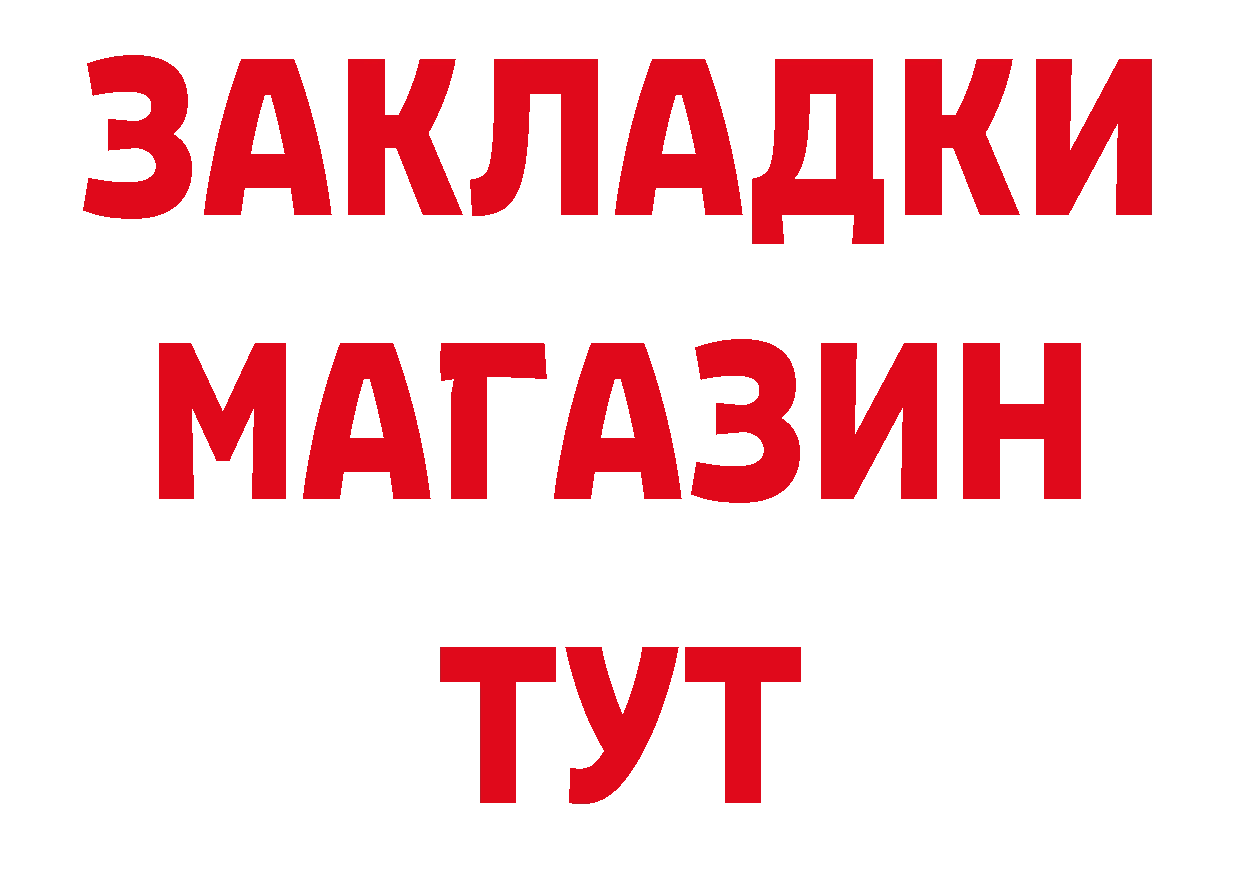 ЗАКЛАДКИ
МАГАЗИН
ТУТ